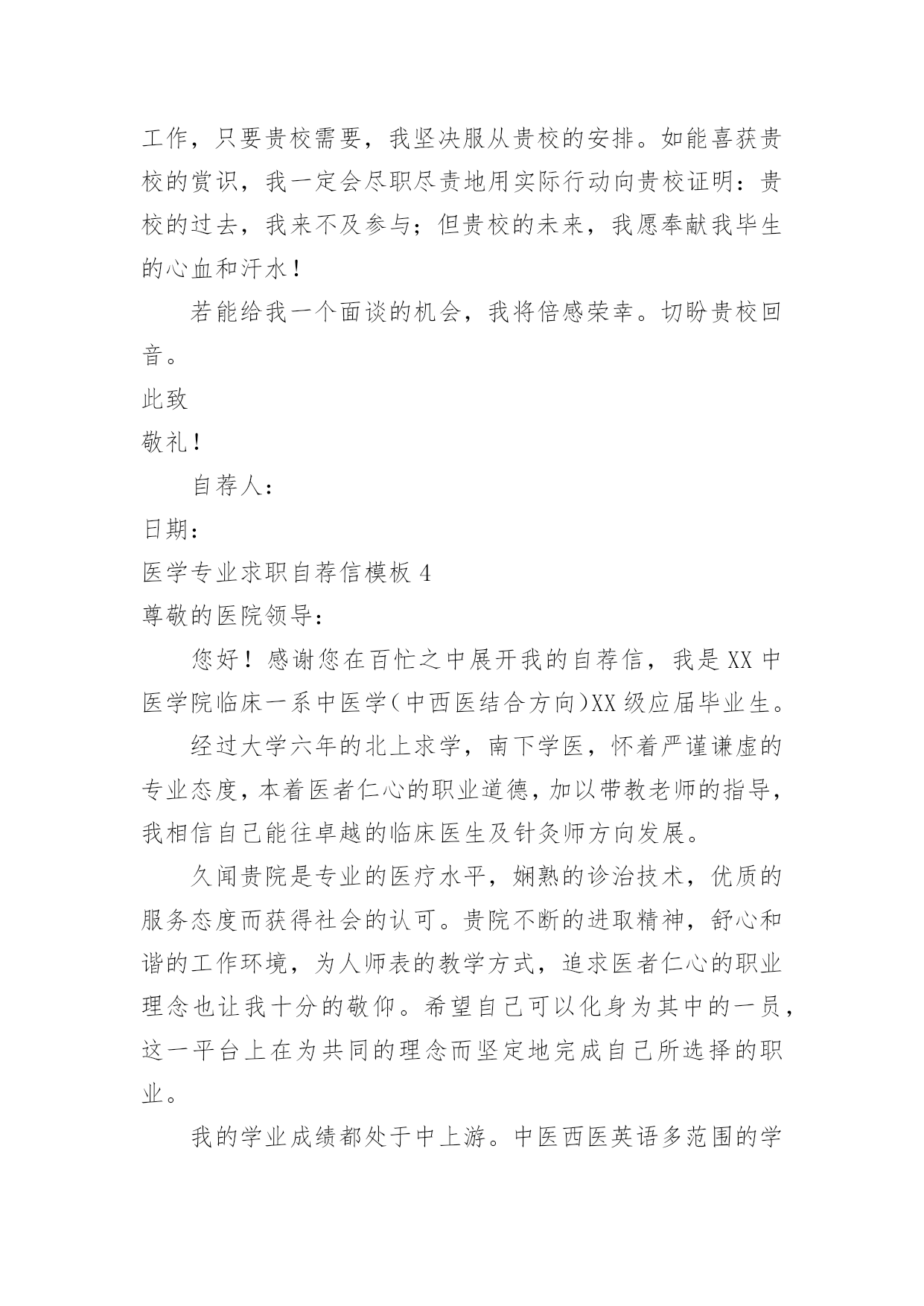 工作，只要贵校需要，我坚决服从贵校的安排。如能喜获贵校的赏识，我一定会尽职尽责地用实际行动向贵校证明：贵校的过去，我来不及参与；但贵校的未来，我愿奉献我毕生的心血和汗水！

若能给我一个面谈的机会，我将倍感荣幸。切盼贵校回音。

此致

敬礼！

自荐人：

日期：

医学专业求职自荐信模板 4

尊敬的医院领导：

您好！感谢您在百忙之中展开我的自荐信，我是 XX 中医学院临床一系中医学(中西医结合方向)XX 级应届毕业生。

经过大学六年的北上求学，南下学医，怀着严谨谦虚的专业态度，本着医者仁心的职业道德，加以带教老师的指导，我相信自己能往卓越的临床医生及针灸师方向发展。

久闻贵院是专业的医疗水平，娴熟的诊治技术，优质的服务态度而获得社会的认可。贵院不断的进取精神，舒心和谐的工作环境，为人师表的教学方式，追求医者仁心的职业理念也让我十分的敬仰。希望自己可以化身为其中的一员，这一平台上在为共同的理念而坚定地完成自己所选择的职业。

我的学业成绩都处于中上游。中医西医英语多范围的学